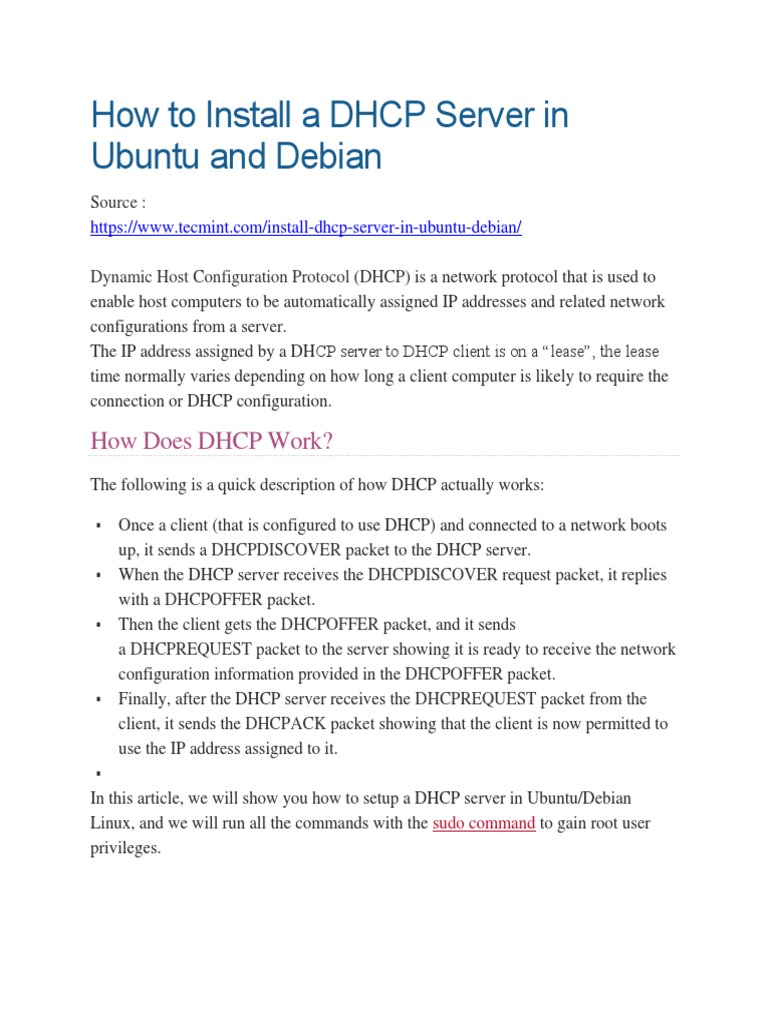 How to Install a DHCP Server in Ubuntu and Debian

Source :
https://www.tecmint.com/install-dhcp-server-in-ubuntu-debian/

Dynamic Host Configuration Protocol (DHCP) is a network protocol that is used to enable host computers to be automatically assigned IP addresses and related network configurations from a server.
The IP address assigned by a DHCP server to DHCP client is on a "lease", the lease time normally varies depending on how long a client computer is likely to require the connection or DHCP configuration.

How Does DHCP Work?

The following is a quick description of how DHCP actually works:

• Once a client (that is configured to use DHCP) and connected to a network boots up, it sends a DHCPDISCOVER packet to the DHCP server.
• When the DHCP server receives the DHCPDISCOVER request packet, it replies with a DHCPOFFER packet.
• Then the client gets the DHCPOFFER packet, and it sends a DHCPREQUEST packet to the server showing it is ready to receive the network configuration information provided in the DHCPOFFER packet.
• Finally, after the DHCP server receives the DHCPREQUEST packet from the client, it sends the DHCPACK packet showing that the client is now permitted to use the IP address assigned to it.
•

In this article, we will show you how to setup a DHCP server in Ubuntu/Debian Linux, and we will run all the commands with the sudo command to gain root user privileges.